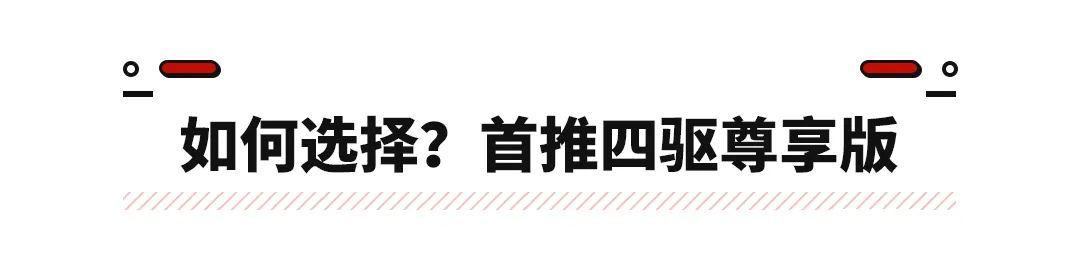 如何选择？首推四驱尊享版